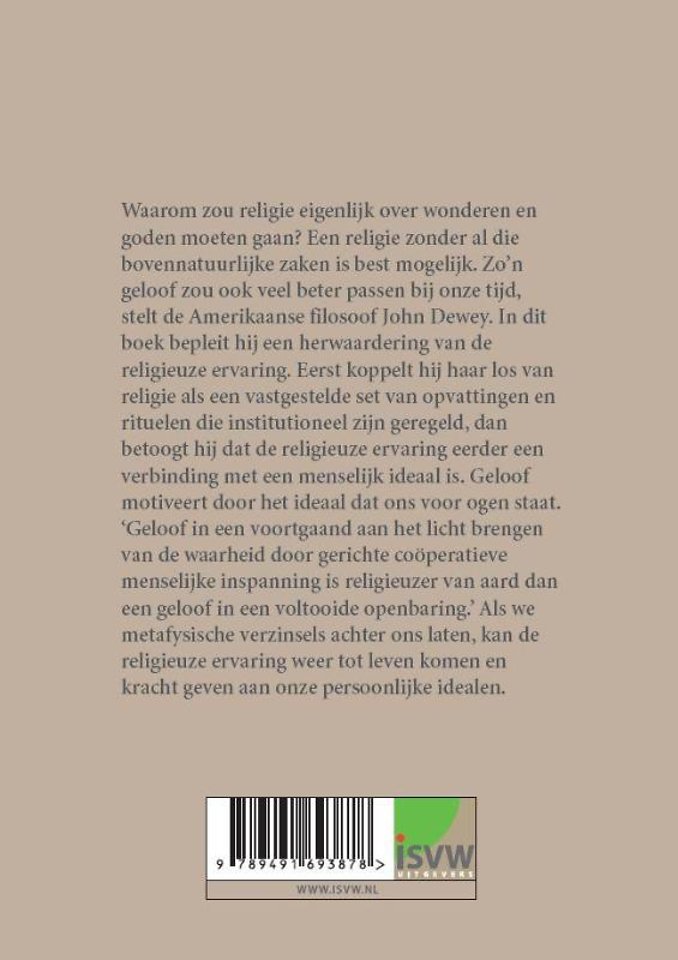 Waarom zou religie eigenlijk over wonderen en goden moeten gaan? Een religie zonder al die bovennatuurlijke zaken is best mogelijk. Zo'n geloof zou ook veel beter passen bij onze tijd, stelt de Amerikaanse filosoof John Dewey. In dit boek bepleit hij een herwaardering van de religieuze ervaring. Eerst koppelt hij haar los van religie als een vastgestelde set van opvattingen en rituelen die institutioneel zijn geregeld, dan betoogt hij dat de religieuze ervaring eerder een verbinding met een menselijk ideaal is. Geloof motiveert door het ideaal dat ons voor ogen staat. 'Geloof in een voortgaand aan het licht brengen van de waarheid door gerichte coöperatieve menselijke inspanning is religieuzer van aard dan een geloof in een voltooide openbaring.' Als we metafysische verzinsels achter ons laten, kan de religieuze ervaring weer tot leven komen en kracht geven aan onze persoonlijke idealen.

9 789491 693878 >

ISVW
UITGEVERS

WWW.ISVW.NL